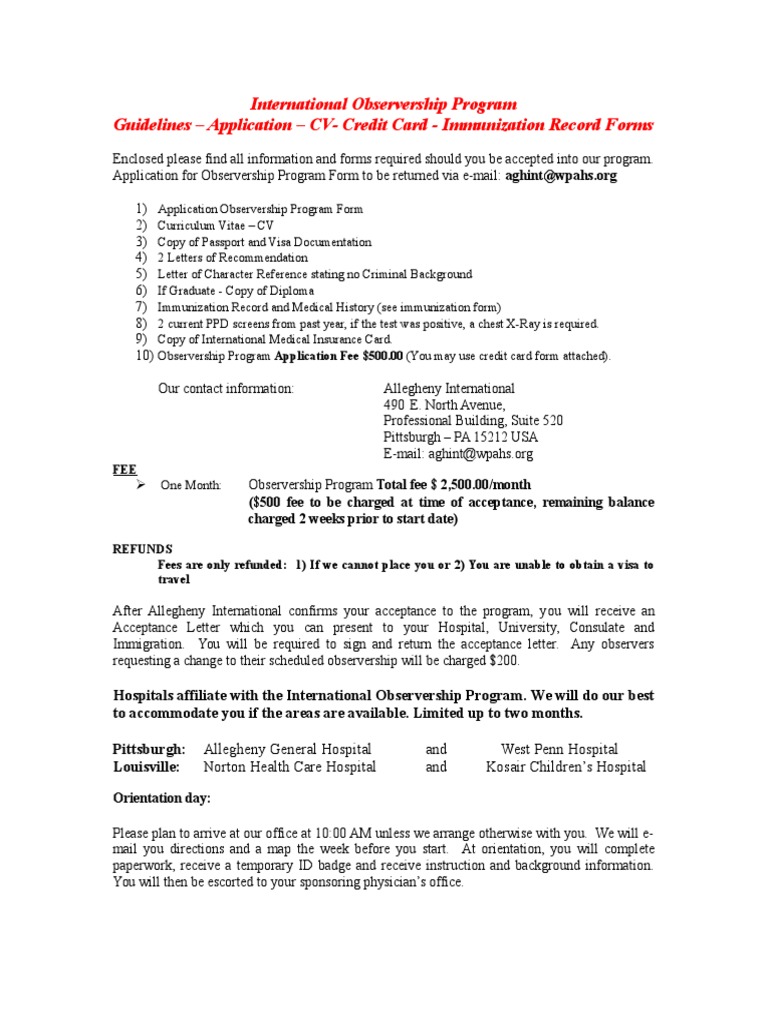 International Observership Program
Guidelines – Application – CV- Credit Card - Immunization Record Forms

Enclosed please find all information and forms required should you be accepted into our program. Application for Observership Program Form to be returned via e-mail: aghint@wpahs.org

1) Application Observership Program Form
2) Curriculum Vitae – CV
3) Copy of Passport and Visa Documentation
4) 2 Letters of Recommendation
5) Letter of Character Reference stating no Criminal Background
6) If Graduate - Copy of Diploma
7) Immunization Record and Medical History (see immunization form)
8) 2 current PPD screens from past year, if the test was positive, a chest X-Ray is required.
9) Copy of International Medical Insurance Card.
10) Observership Program Application Fee $500.00 (You may use credit card form attached).

Our contact information:

Allegheny International
490 E. North Avenue,
Professional Building, Suite 520
Pittsburgh – PA 15212 USA
E-mail: aghint@wpahs.org

FEE
➢ One Month: Observership Program Total fee $ 2,500.00/month
($500 fee to be charged at time of acceptance, remaining balance charged 2 weeks prior to start date)

REFUNDS
Fees are only refunded: 1) If we cannot place you or 2) You are unable to obtain a visa to travel

After Allegheny International confirms your acceptance to the program, you will receive an Acceptance Letter which you can present to your Hospital, University, Consulate and Immigration. You will be required to sign and return the acceptance letter. Any observers requesting a change to their scheduled observership will be charged $200.

Hospitals affiliate with the International Observership Program. We will do our best to accommodate you if the areas are available. Limited up to two months.

Pittsburgh: Allegheny General Hospital and West Penn Hospital
Louisville: Norton Health Care Hospital and Kosair Children's Hospital

Orientation day:

Please plan to arrive at our office at 10:00 AM unless we arrange otherwise with you. We will e-mail you directions and a map the week before you start. At orientation, you will complete paperwork, receive a temporary ID badge and receive instruction and background information. You will then be escorted to your sponsoring physician's office.